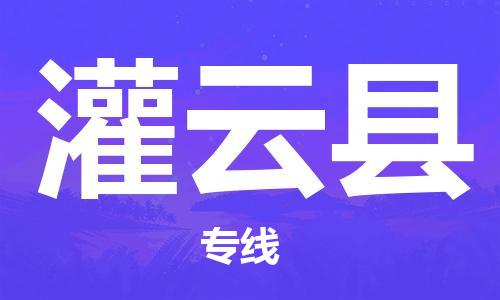 灌云县

专线